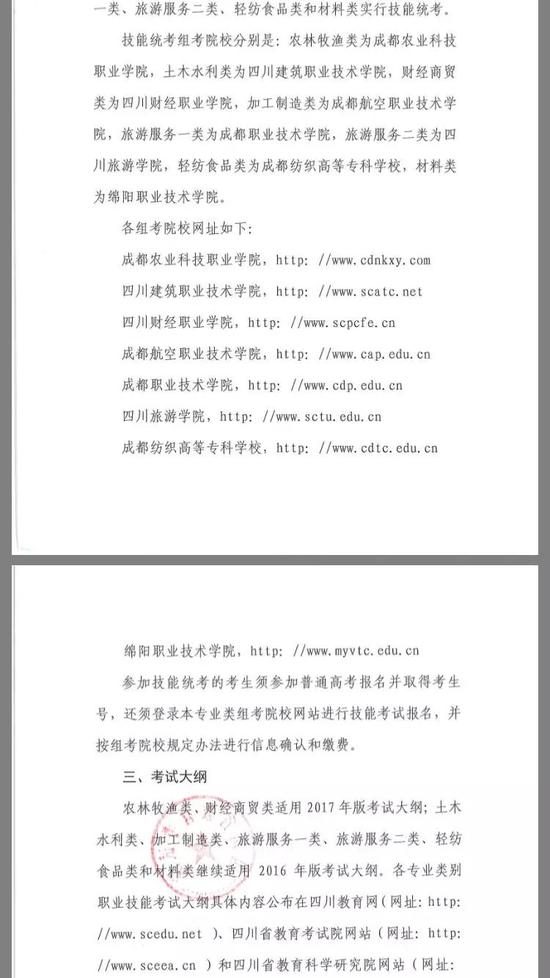 一类、旅游服务二类、轻纺食品类和材料类实行技能统考。

技能统考组考院校分别是：农林牧渔类为成都农业科技职业学院，土木水利类为四川建筑职业技术学院，财经商贸类为四川财经职业学院，加工制造类为成都航空职业技术学院，旅游服务一类为成都职业技术学院，旅游服务二类为四川旅游学院，轻纺食品类为成都纺织高等专科学校，材料类为绵阳职业技术学院。

各组考院校网址如下：

成都农业科技职业学院，http: //www.cdnkxy.com

四川建筑职业技术学院，http: //www.scatc.net

四川财经职业学院，http: //www.scpcfe.cn

成都航空职业技术学院，http: //www.cap.edu.cn

成都职业技术学院，http: //www.cdp.edu.cn

四川旅游学院，http: //www.sctu.edu.cn

成都纺织高等专科学校，http: //www.cdtc.edu.cn

绵阳职业技术学院，http: //www.myvtc.edu.cn

参加技能统考的考生须参加普通高考报名并取得考生号，还须登录本专业类组考院校网站进行技能考试报名，并按组考院校规定办法进行信息确认和缴费。

三、考试大纲

农林牧渔类、财经商贸类适用 2017 年版考试大纲；土木水利类、加工制造类、旅游服务一类、旅游服务二类、轻纺食品类和材料类继续适用 2016 年版考试大纲。各专业类别职业技能考试大纲具体内容公布在四川教育网（网址：http: //www.scedu.net ）、四川省教育考试院网站（网址：http: //www.sceea.cn ）和四川省教育科学研究院网站（网址：